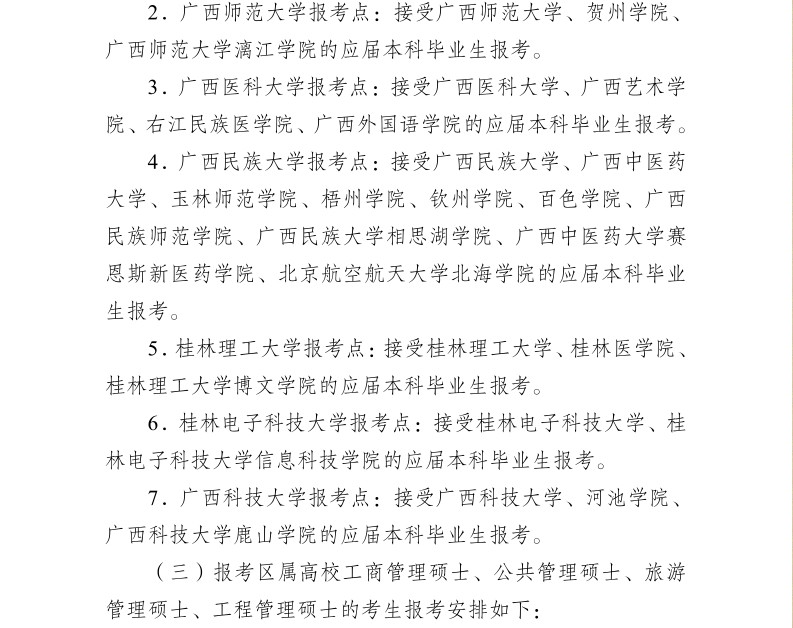 2．广西师范大学报考点：接受广西师范大学、贺州学院、广西师范大学漓江学院的应届本科毕业生报考。

3．广西医科大学报考点：接受广西医科大学、广西艺术学院、右江民族医学院、广西外国语学院的应届本科毕业生报考。

4．广西民族大学报考点：接受广西民族大学、广西中医药大学、玉林师范学院、梧州学院、钦州学院、百色学院、广西民族师范学院、广西民族大学相思湖学院、广西中医药大学赛恩斯新医药学院、北京航空航天大学北海学院的应届本科毕业生报考。

5．桂林理工大学报考点：接受桂林理工大学、桂林医学院、桂林理工大学博文学院的应届本科毕业生报考。

6．桂林电子科技大学报考点：接受桂林电子科技大学、桂林电子科技大学信息科技学院的应届本科毕业生报考。

7．广西科技大学报考点：接受广西科技大学、河池学院、广西科技大学鹿山学院的应届本科毕业生报考。

（三）报考区属高校工商管理硕士、公共管理硕士、旅游管理硕士、工程管理硕士的考生报考安排如下：